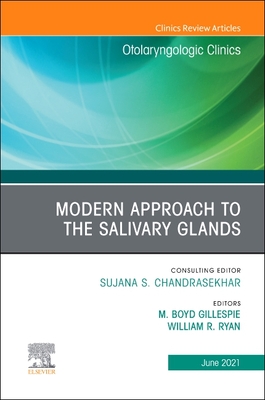 Clinics Review Articles

Otolaryngologic Clinics

MODERN APPROACH TO THE SALIVARY GLANDS

CONSULTING EDITOR
SUJANA S. CHANDRASEKHAR

EDITORS
M. BOYD GILLESPIE
WILLIAM R. RYAN

ELSEVIER

June 2021